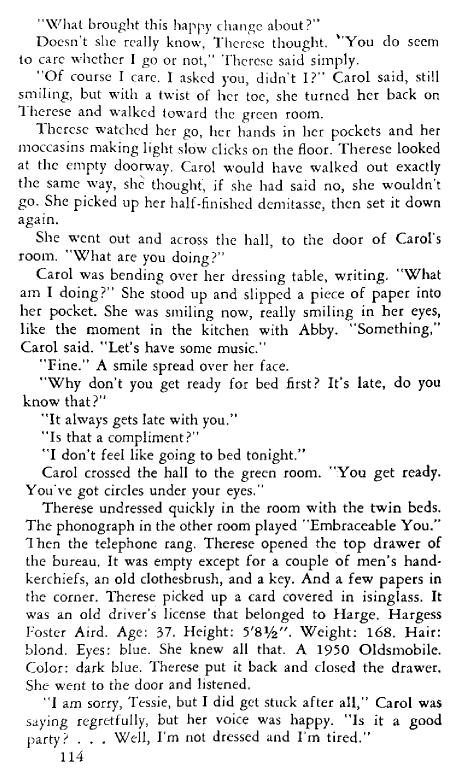 "What brought this happy change about?"

Doesn't she really know, Therese thought. "You do seem to care whether I go or not," Therese said simply.

"Of course I care. I asked you, didn't I?" Carol said, still smiling, but with a twist of her toe, she turned her back on Therese and walked toward the green room.

Therese watched her go, her hands in her pockets and her moccasins making light slow clicks on the floor. Therese looked at the empty doorway. Carol would have walked out exactly the same way, she thought, if she had said no, she wouldn't go. She picked up her half-finished demitasse, then set it down again.

She went out and across the hall, to the door of Carol's room. "What are you doing?"

Carol was bending over her dressing table, writing. "What am I doing?" She stood up and slipped a piece of paper into her pocket. She was smiling now, really smiling in her eyes, like the moment in the kitchen with Abby. "Something," Carol said. "Let's have some music."

"Fine." A smile spread over her face.

"Why don't you get ready for bed first? It's late, do you know that?"

"It always gets late with you."

"Is that a compliment?"

"I don't feel like going to bed tonight."

Carol crossed the hall to the green room. "You get ready. You've got circles under your eyes."

Therese undressed quickly in the room with the twin beds. The phonograph in the other room played "Embraceable You." Then the telephone rang. Therese opened the top drawer of the bureau. It was empty except for a couple of men's handkerchiefs, an old clothesbrush, and a key. And a few papers in the corner. Therese picked up a card covered in isinglass. It was an old driver's license that belonged to Harge. Hargess Foster Aird. Age: 37. Height: 5'8½". Weight: 168. Hair: blond. Eyes: blue. She knew all that. A 1950 Oldsmobile. Color: dark blue. Therese put it back and closed the drawer. She went to the door and listened.

"I am sorry, Tessie, but I did get stuck after all," Carol was saying regretfully, but her voice was happy. "Is it a good party? . . . Well, I'm not dressed and I'm tired."

114